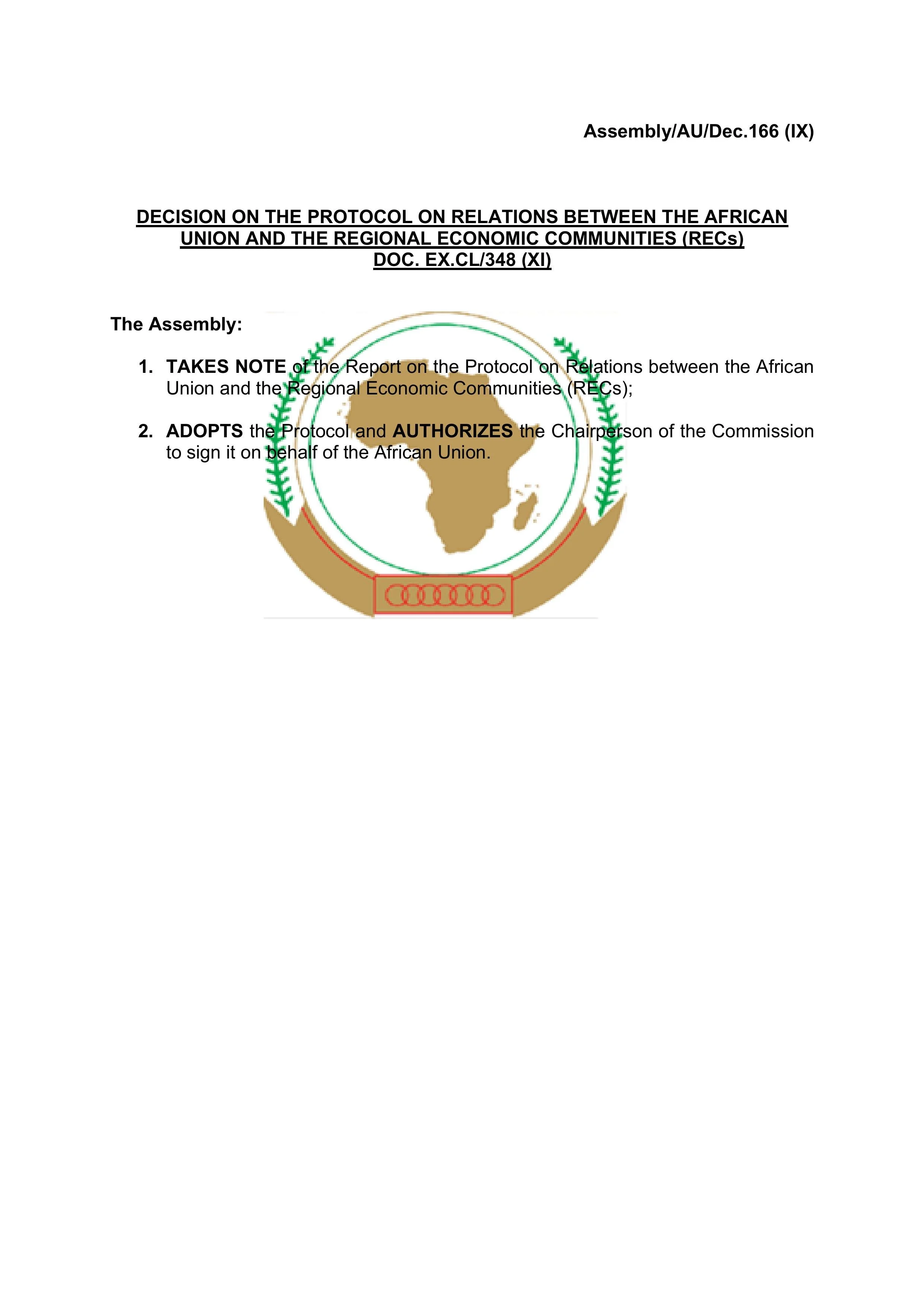 Assembly/AU/Dec.166 (IX)

DECISION ON THE PROTOCOL ON RELATIONS BETWEEN THE AFRICAN UNION AND THE REGIONAL ECONOMIC COMMUNITIES (RECs)
DOC. EX.CL/348 (XI)

The Assembly:

1. TAKES NOTE of the Report on the Protocol on Relations between the African Union and the Regional Economic Communities (RECs);

2. ADOPTS the Protocol and AUTHORIZES the Chairperson of the Commission to sign it on behalf of the African Union.